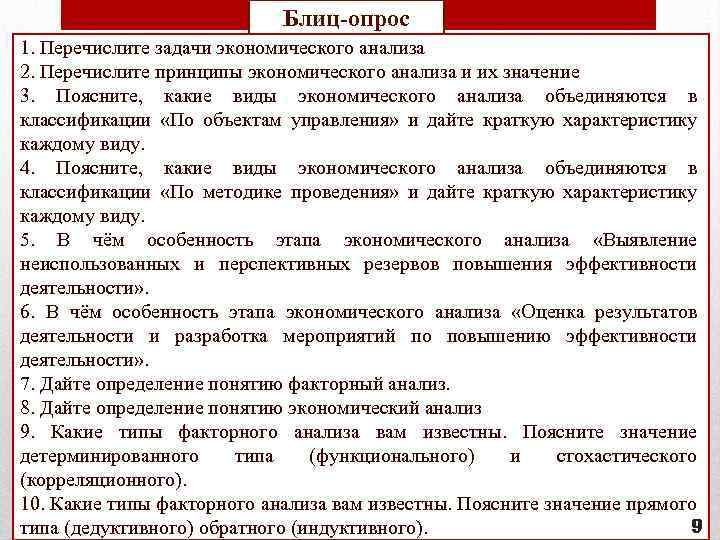 Блиц-опрос

1. Перечислите задачи экономического анализа
2. Перечислите принципы экономического анализа и их значение
3. Поясните, какие виды экономического анализа объединяются в классификации «По объектам управления» и дайте краткую характеристику каждому виду.
4. Поясните, какие виды экономического анализа объединяются в классификации «По методике проведения» и дайте краткую характеристику каждому виду.
5. В чём особенность этапа экономического анализа «Выявление неиспользованных и перспективных резервов повышения эффективности деятельности».
6. В чём особенность этапа экономического анализа «Оценка результатов деятельности и разработка мероприятий по повышению эффективности деятельности».
7. Дайте определение понятию факторный анализ.
8. Дайте определение понятию экономический анализ
9. Какие типы факторного анализа вам известны. Поясните значение детерминированного типа (функционального) и стохастического (корреляционного).
10. Какие типы факторного анализа вам известны. Поясните значение прямого типа (дедуктивного) обратного (индуктивного).

9